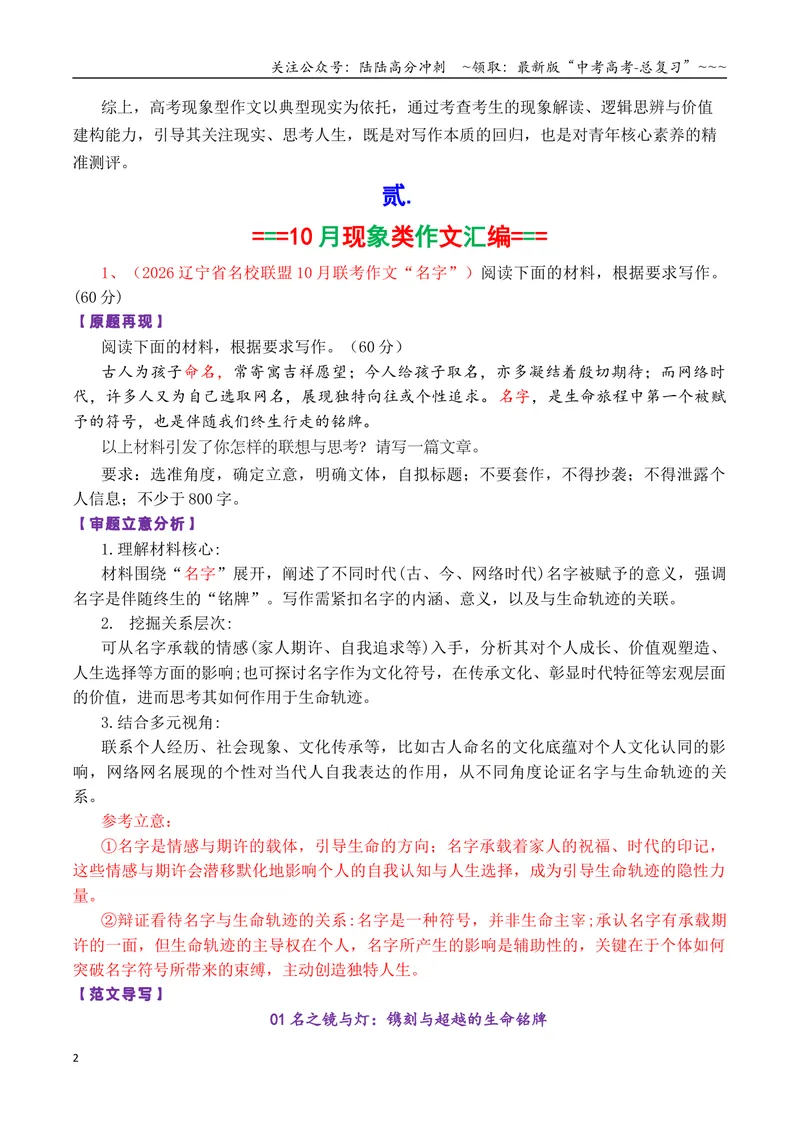 关注公众号：陆陆高分冲刺 ~领取：最新版“中考高考-总复习”~~~

综上，高考现象型作文以典型现实为依托，通过考查考生的现象解读、逻辑思辨与价值建构能力，引导其关注现实、思考人生，既是对写作本质的回归，也是对青年核心素养的精准测评。

贰.

===10月现象类作文汇编===

1、（2026辽宁省名校联盟10月联考作文“名字”）阅读下面的材料，根据要求写作。(60分)

【原题再现】

阅读下面的材料，根据要求写作。（60分）

古人为孩子命名，常寄寓吉祥愿望；今人给孩子取名，亦多凝结着殷切期待；而网络时代，许多人又为自己选取网名，展现独特向往或个性追求。名字，是生命旅程中第一个被赋予的符号，也是伴随我们终生行走的铭牌。

以上材料引发了你怎样的联想与思考？请写一篇文章。

要求：选准角度，确定立意，明确文体，自拟标题；不要套作，不得抄袭；不得泄露个人信息；不少于800字。

【审题立意分析】

1.理解材料核心：

材料围绕“名字”展开，阐述了不同时代(古、今、网络时代)名字被赋予的意义，强调名字是伴随终生的“铭牌”。写作需紧扣名字的内涵、意义，以及与生命轨迹的关联。

2. 挖掘关系层次：

可从名字承载的情感(家人期许、自我追求等)入手，分析其对个人成长、价值观塑造、人生选择等方面的影响;也可探讨名字作为文化符号，在传承文化、彰显时代特征等宏观层面的价值，进而思考其如何作用于生命轨迹。

3.结合多元视角：

联系个人经历、社会现象、文化传承等，比如古人命名的文化底蕴对个人文化认同的影响，网络网名展现的个性对当代人自我表达的作用，从不同角度论证名字与生命轨迹的关系。

参考立意：

①名字是情感与期许的载体，引导生命的方向；名字承载着家人的祝福、时代的印记，这些情感与期许会潜移默化地影响个人的自我认知与人生选择，成为引导生命轨迹的隐性力量。

②辩证看待名字与生命轨迹的关系：名字是一种符号，并非生命主宰;承认名字有承载期许的一面，但生命轨迹的主导权在个人，名字所产生的影响是辅助性的，关键在于个体如何突破名字符号所带来的束缚，主动创造独特人生。

【范文导写】

01名之镜与灯：镌刻与超越的生命铭牌

2